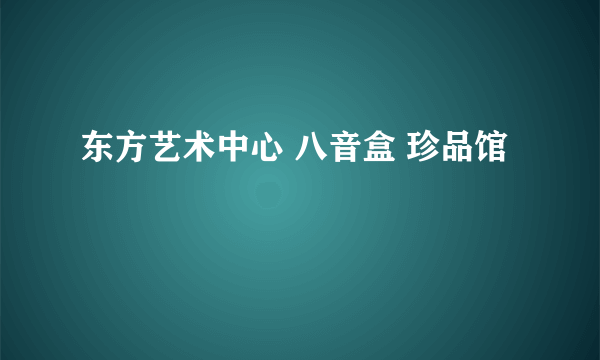 东方艺术中心 八音盒 珍品馆